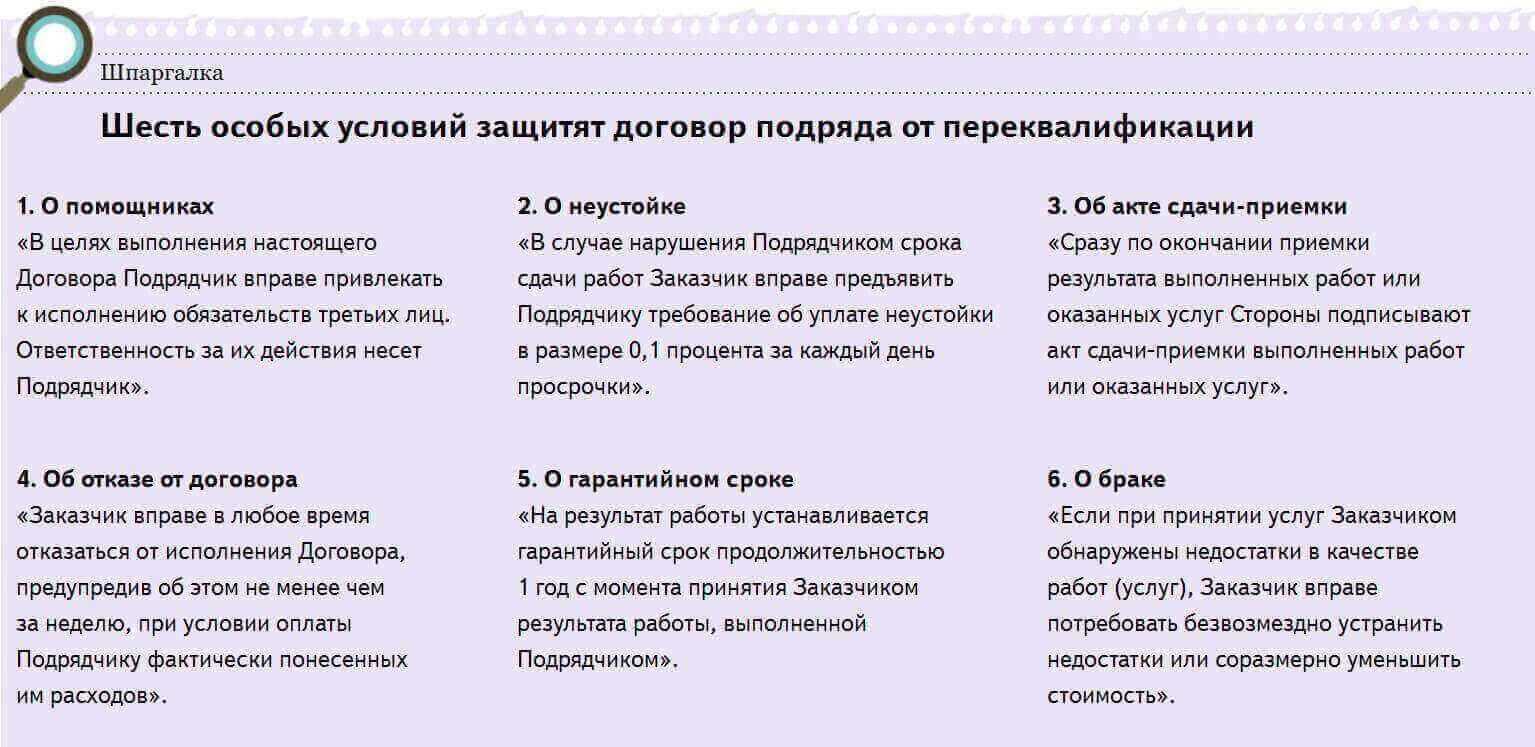 Шпаргалка

Шесть особых условий защитят договор подряда от переквалификации

1. О помощниках
«В целях выполнения настоящего Договора Подрядчик вправе привлекать к исполнению обязательств третьих лиц. Ответственность за их действия несет Подрядчик».

2. О неустойке
«В случае нарушения Подрядчиком срока сдачи работ Заказчик вправе предъявить Подрядчику требование об уплате неустойки в размере 0,1 процента за каждый день просрочки».

3. Об акте сдачи-приемки
«Сразу по окончании приемки результата выполненных работ или оказанных услуг Стороны подписывают акт сдачи-приемки выполненных работ или оказанных услуг».

4. Об отказе от договора
«Заказчик вправе в любое время отказаться от исполнения Договора, предупредив об этом не менее чем за неделю, при условии оплаты Подрядчику фактически понесенных им расходов».

5. О гарантийном сроке
«На результат работы устанавливается гарантийный срок продолжительностью 1 год с момента принятия Заказчиком результата работы, выполненной Подрядчиком».

6. О браке
«Если при принятии услуг Заказчиком обнаружены недостатки в качестве работ (услуг), Заказчик вправе потребовать безвозмездно устранить недостатки или соразмерно уменьшить стоимость».